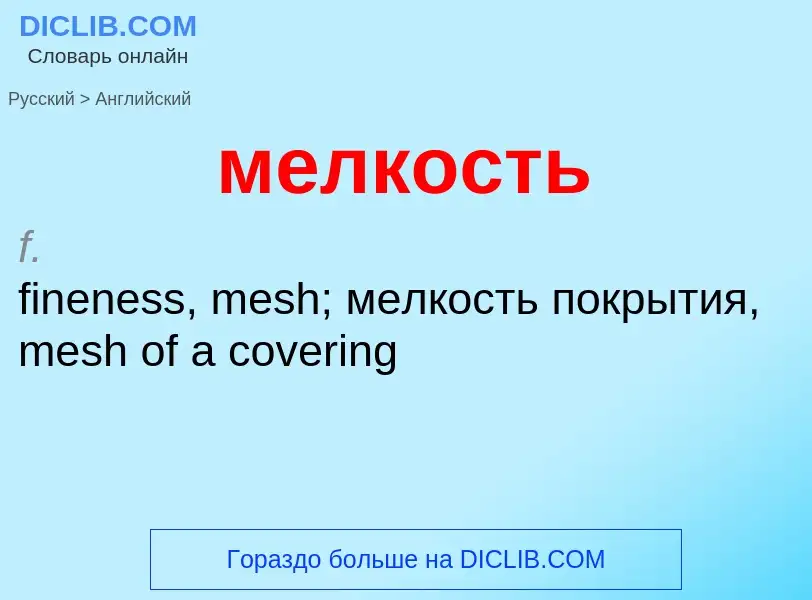 DICLIB.COM
Словарь онлайн

Русский > Английский

мелкость

f.
fineness, mesh; мелкость покрытия, mesh of a covering

Гораздо больше на DICLIB.COM